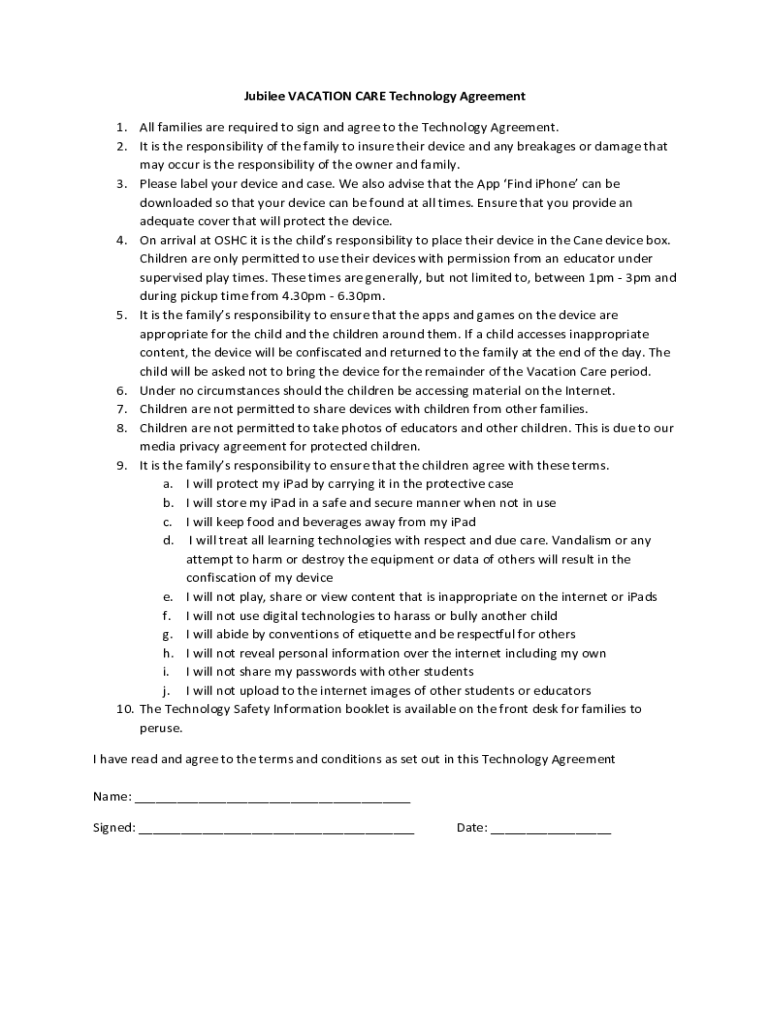 Jubilee VACATION CARE Technology Agreement

1. All families are required to sign and agree to the Technology Agreement.
2. It is the responsibility of the family to insure their device and any breakages or damage that may occur is the responsibility of the owner and family.
3. Please label your device and case. We also advise that the App 'Find iPhone' can be downloaded so that your device can be found at all times. Ensure that you provide an adequate cover that will protect the device.
4. On arrival at OSHC it is the child's responsibility to place their device in the Cane device box. Children are only permitted to use their devices with permission from an educator under supervised play times. These times are generally, but not limited to, between 1pm - 3pm and during pickup time from 4.30pm - 6.30pm.
5. It is the family's responsibility to ensure that the apps and games on the device are appropriate for the child and the children around them. If a child accesses inappropriate content, the device will be confiscated and returned to the family at the end of the day. The child will be asked not to bring the device for the remainder of the Vacation Care period.
6. Under no circumstances should the children be accessing material on the Internet.
7. Children are not permitted to share devices with children from other families.
8. Children are not permitted to take photos of educators and other children. This is due to our media privacy agreement for protected children.
9. It is the family's responsibility to ensure that the children agree with these terms.
a. I will protect my iPad by carrying it in the protective case
b. I will store my iPad in a safe and secure manner when not in use
c. I will keep food and beverages away from my iPad
d. I will treat all learning technologies with respect and due care. Vandalism or any attempt to harm or destroy the equipment or data of others will result in the confiscation of my device
e. I will not play, share or view content that is inappropriate on the internet or iPads
f. I will not use digital technologies to harass or bully another child
g. I will abide by conventions of etiquette and be respectful for others
h. I will not reveal personal information over the internet including my own
i. I will not share my passwords with other students
j. I will not upload to the internet images of other students or educators
10. The Technology Safety Information booklet is available on the front desk for families to peruse.

I have read and agree to the terms and conditions as set out in this Technology Agreement

Name: ______________________________________

Signed: ______________________________________ Date: ________________